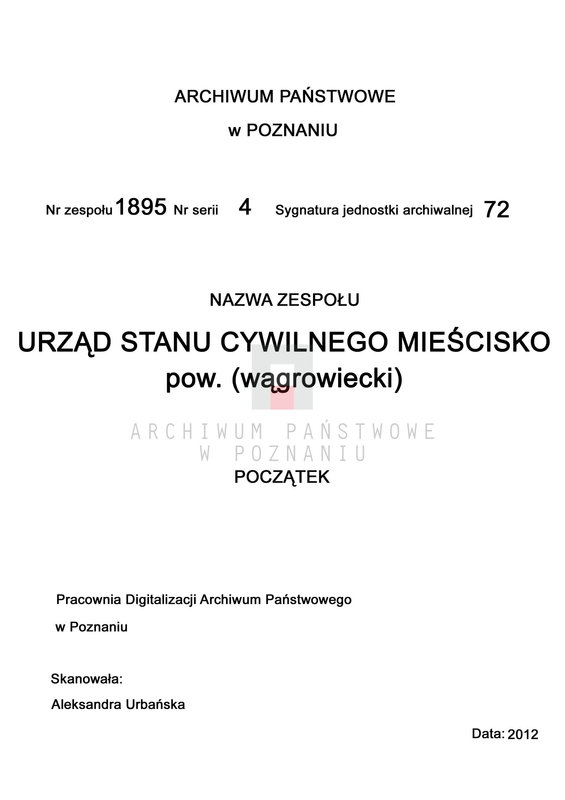 ARCHIWUM PAŃSTWOWE

w POZNANIU

Nr zespołu 1895 Nr serii 4 Sygnatura jednostki archiwalnej 72

NAZWA ZESPOŁU

URZĄD STANU CYWILNEGO MIEŚCISKO

pow. (wągrowiecki)

ARCHIWUM PAŃSTWOWE
W POZNANIU

POCZĄTEK

Pracownia Digitalizacji Archiwum Państwowego

w Poznaniu

Skanowała:

Aleksandra Urbańska

Data: 2012